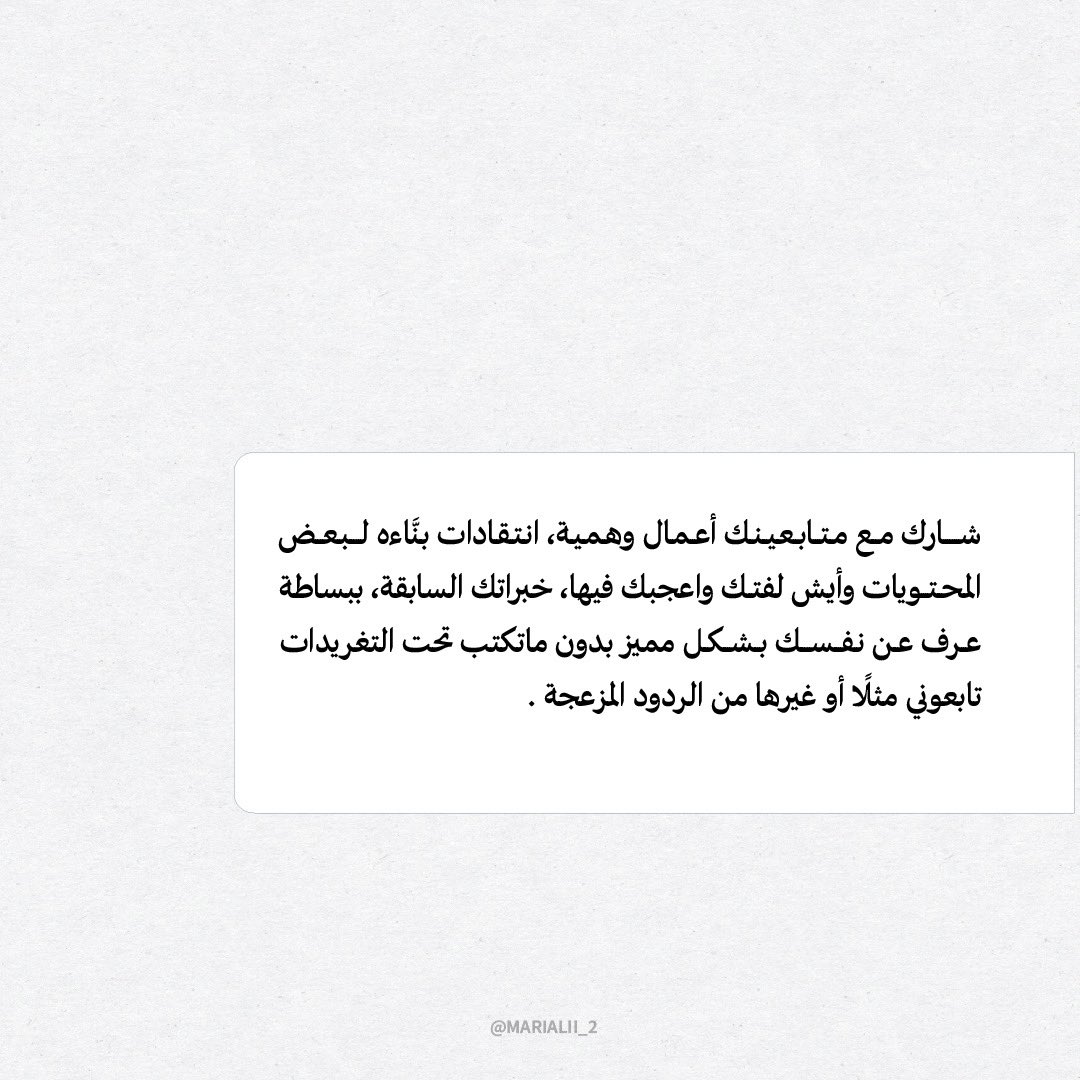 شارك مع متابعينك أعمال وهمية، انتقادات بنَّاءه لبعض المحتويات وأيش لفتك واعجبك فيها، خبراتك السابقة، ببساطة عرف عن نفسك بشكل مميز بدون ماتكتب تحت التغريدات تابعوني مثلًا أو غيرها من الردود المزعجة .

@MARIALII_2